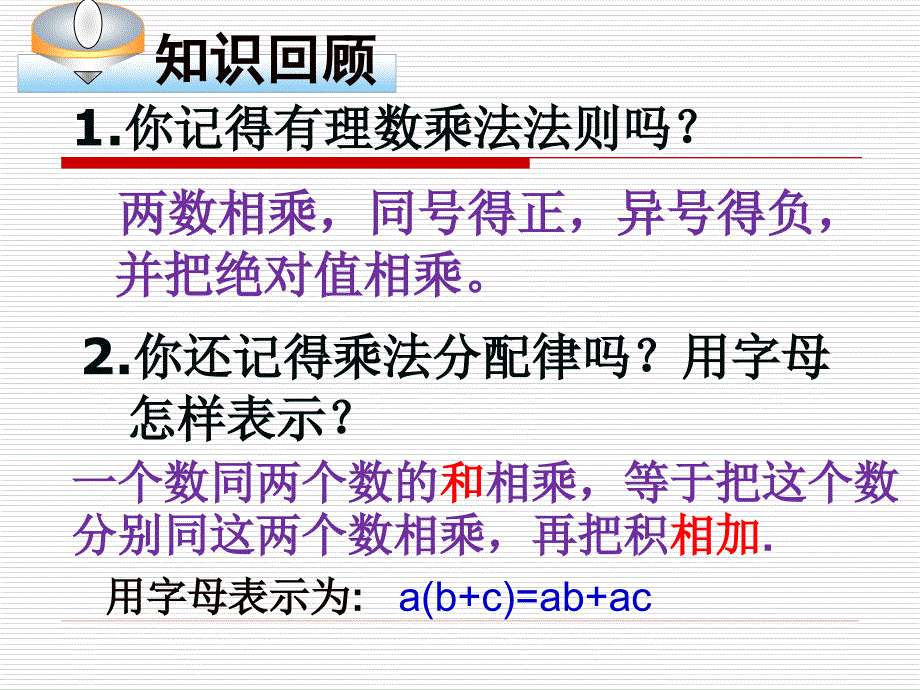 知识回顾

1.你记得有理数乘法法则吗？

两数相乘，同号得正，异号得负，并把绝对值相乘。

2.你还记得乘法分配律吗？用字母怎样表示？

一个数同两个数的和相乘，等于把这个数分别同这两个数相乘，再把积相加.

用字母表示为: $a(b+c)=ab+ac$